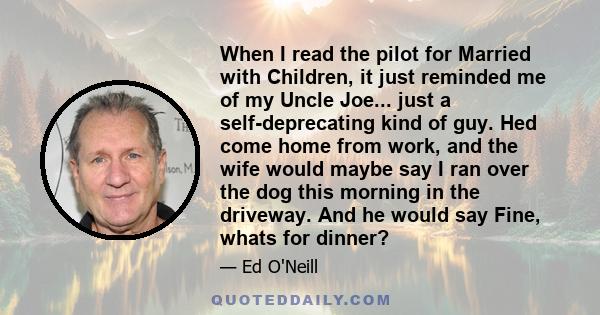 When I read the pilot for Married with Children, it just reminded me of my Uncle Joe... just a self-deprecating kind of guy. Hed come home from work, and the wife would maybe say I ran over the dog this morning in the driveway. And he would say Fine, whats for dinner?

— Ed O'Neill

QUOTEDDAILY.COM